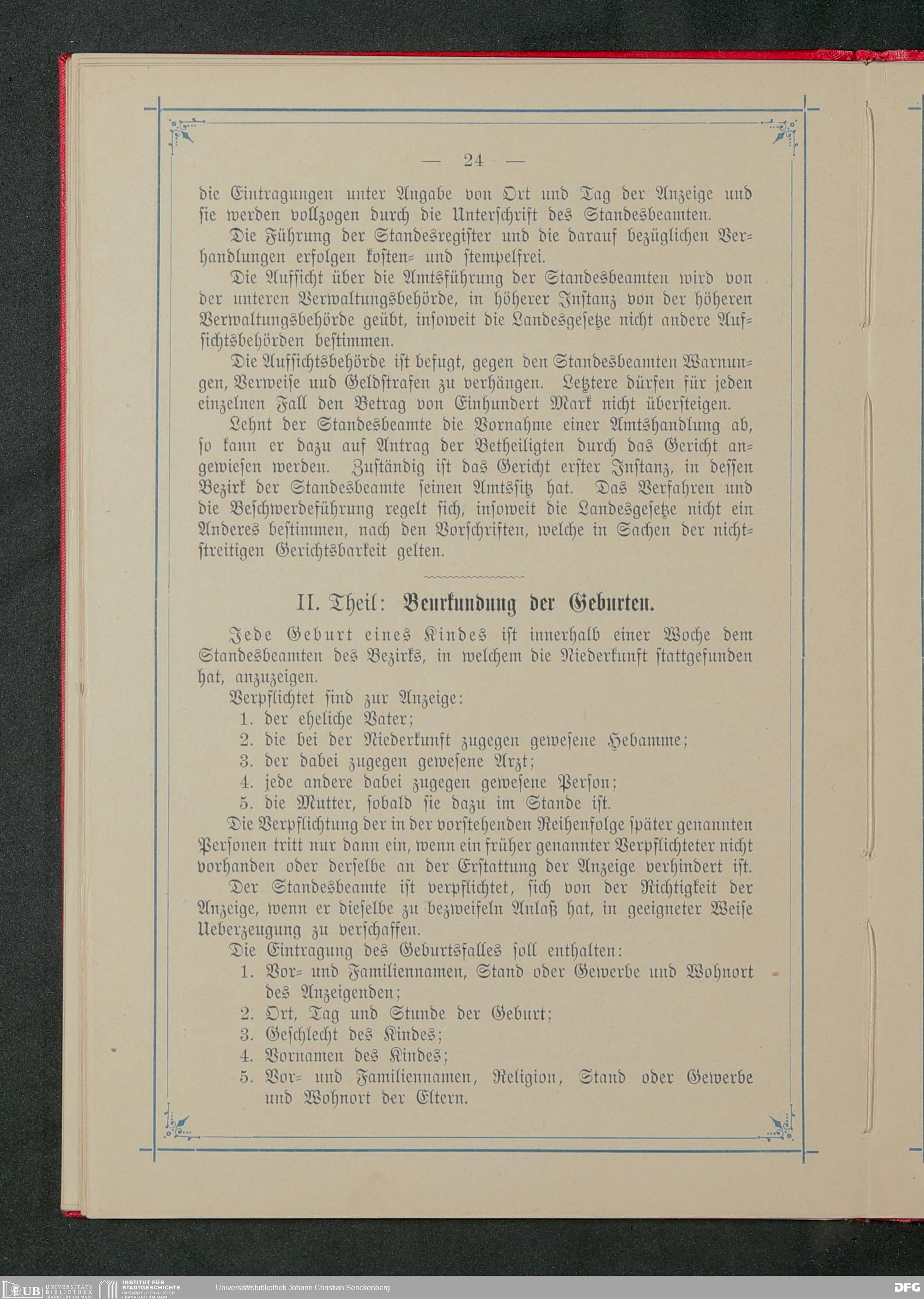 — 24 —

die Eintragungen unter Angabe von Ort und Tag der Anzeige und ſie werden vollzogen durch die Unterſchrift des Standesbeamten.

Die Führung der Standesregiſter und die darauf bezüglichen Verhandlungen erfolgen koſten= und ſtempelfrei.

Die Aufſicht über die Amtsführung der Standesbeamten wird von der unteren Verwaltungsbehörde, in höherer Inſtanz von der höheren Verwaltungsbehörde geübt, inſoweit die Landesgeſetze nicht andere Aufſichtsbehörden beſtimmen.

Die Aufſichtsbehörde iſt befugt, gegen den Standesbeamten Warnungen, Verweiſe und Geldſtrafen zu verhängen. Letztere dürfen für jeden einzelnen Fall den Betrag von Einhundert Mark nicht überſteigen.

Lehnt der Standesbeamte die Vornahme einer Amtshandlung ab, ſo kann er dazu auf Antrag der Betheiligten durch das Gericht angewieſen werden. Zuſtändig iſt das Gericht erſter Inſtanz, in deſſen Bezirk der Standesbeamte ſeinen Amtsſitz hat. Das Verfahren und die Beſchwerdeführung regelt ſich, inſoweit die Landesgeſetze nicht ein Anderes beſtimmen, nach den Vorſchriften, welche in Sachen der nichtſtreitigen Gerichtsbarkeit gelten.

II. Theil: Beurkundung der Geburten.

Jede Geburt eines Kindes iſt innerhalb einer Woche dem Standesbeamten des Bezirks, in welchem die Niederkunft ſtattgefunden hat, anzuzeigen.

Verpflichtet ſind zur Anzeige:
1. der eheliche Vater;
2. die bei der Niederkunft zugegen geweſene Hebamme;
3. der dabei zugegen geweſene Arzt;
4. jede andere dabei zugegen geweſene Perſon;
5. die Mutter, ſobald ſie dazu im Stande iſt.

Die Verpflichtung der in der vorſtehenden Reihenfolge ſpäter genannten Perſonen tritt nur dann ein, wenn ein früher genannter Verpflichteter nicht vorhanden oder derſelbe an der Erſtattung der Anzeige verhindert iſt.

Der Standesbeamte iſt verpflichtet, ſich von der Richtigkeit der Anzeige, wenn er dieſelbe zu bezweifeln Anlaß hat, in geeigneter Weiſe Ueberzeugung zu verſchaffen.

Die Eintragung des Geburtsfalles ſoll enthalten:
1. Vor= und Familiennamen, Stand oder Gewerbe und Wohnort des Anzeigenden;
2. Ort, Tag und Stunde der Geburt;
3. Geſchlecht des Kindes;
4. Vornamen des Kindes;
5. Vor= und Familiennamen, Religion, Stand oder Gewerbe und Wohnort der Eltern.

UB UNIVERSITÄTS BIBLIOTHEK FRANKFURT AM MAIN INSTITUT FÜR STADTGESCHICHTE IM KARMELITERKLOSTER FRANKFURT AM MAIN Universitätsbibliothek Johann Christian Senckenberg DFG